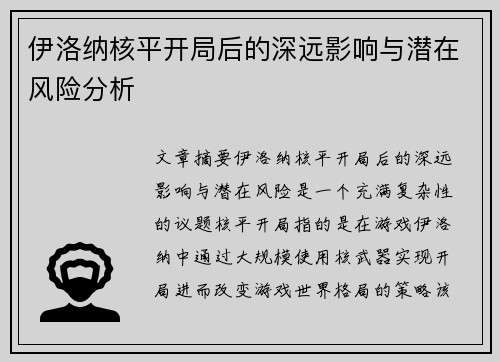 伊洛纳核平开局后的深远影响与潜在风险分析

文章摘要伊洛纳核平开局后的深远影响与潜在风险是一个充满复杂性的议题核平开局指的是在游戏伊洛纳中通过大规模使用核武器实现开局进而改变游戏世界格局的策略该